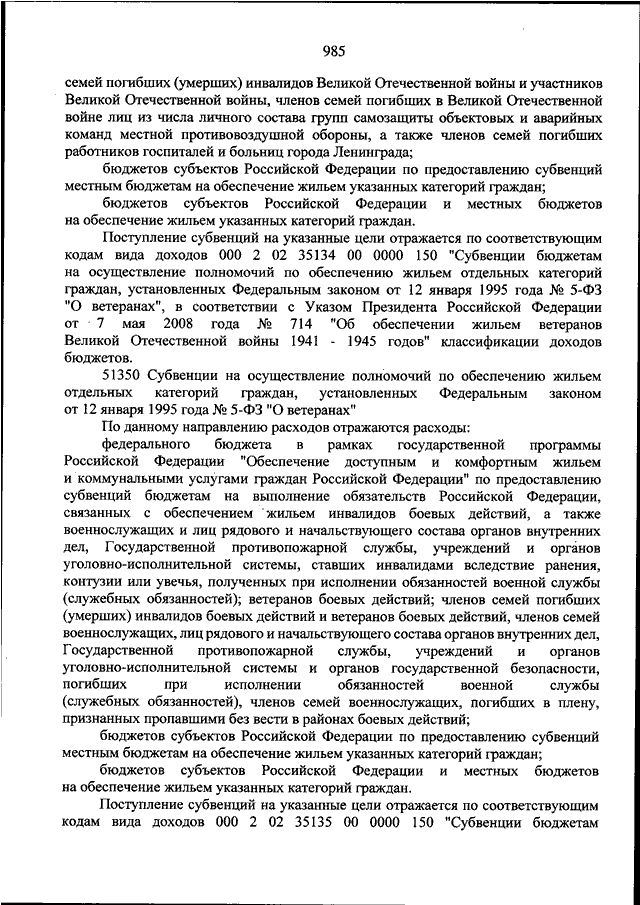 985

семей погибших (умерших) инвалидов Великой Отечественной войны и участников Великой Отечественной войны, членов семей погибших в Великой Отечественной войне лиц из числа личного состава групп самозащиты объектовых и аварийных команд местной противовоздушной обороны, а также членов семей погибших работников госпиталей и больниц города Ленинграда;

бюджетов субъектов Российской Федерации по предоставлению субвенций местным бюджетам на обеспечение жильем указанных категорий граждан;

бюджетов субъектов Российской Федерации и местных бюджетов на обеспечение жильем указанных категорий граждан.

Поступление субвенций на указанные цели отражается по соответствующим кодам вида доходов 000 2 02 35134 00 0000 150 "Субвенции бюджетам на осуществление полномочий по обеспечению жильем отдельных категорий граждан, установленных Федеральным законом от 12 января 1995 года № 5-ФЗ "О ветеранах", в соответствии с Указом Президента Российской Федерации от 7 мая 2008 года № 714 "Об обеспечении жильем ветеранов Великой Отечественной войны 1941 - 1945 годов" классификации доходов бюджетов.

51350 Субвенции на осуществление полномочий по обеспечению жильем отдельных категорий граждан, установленных Федеральным законом от 12 января 1995 года № 5-ФЗ "О ветеранах"

По данному направлению расходов отражаются расходы:

федерального бюджета в рамках государственной программы Российской Федерации "Обеспечение доступным и комфортным жильем и коммунальными услугами граждан Российской Федерации" по предоставлению субвенций бюджетам на выполнение обязательств Российской Федерации, связанных с обеспечением жильем инвалидов боевых действий, а также военнослужащих и лиц рядового и начальствующего состава органов внутренних дел, Государственной противопожарной службы, учреждений и органов уголовно-исполнительной системы, ставших инвалидами вследствие ранения, контузии или увечья, полученных при исполнении обязанностей военной службы (служебных обязанностей); ветеранов боевых действий; членов семей погибших (умерших) инвалидов боевых действий и ветеранов боевых действий, членов семей военнослужащих, лиц рядового и начальствующего состава органов внутренних дел, Государственной противопожарной службы, учреждений и органов уголовно-исполнительной системы и органов государственной безопасности, погибших при исполнении обязанностей военной службы (служебных обязанностей), членов семей военнослужащих, погибших в плену, признанных пропавшими без вести в районах боевых действий;

бюджетов субъектов Российской Федерации по предоставлению субвенций местным бюджетам на обеспечение жильем указанных категорий граждан;

бюджетов субъектов Российской Федерации и местных бюджетов на обеспечение жильем указанных категорий граждан.

Поступление субвенций на указанные цели отражается по соответствующим кодам вида доходов 000 2 02 35135 00 0000 150 "Субвенции бюджетам